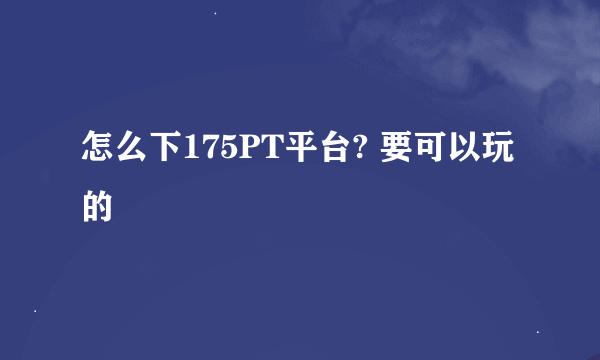 怎么下175PT平台? 要可以玩的